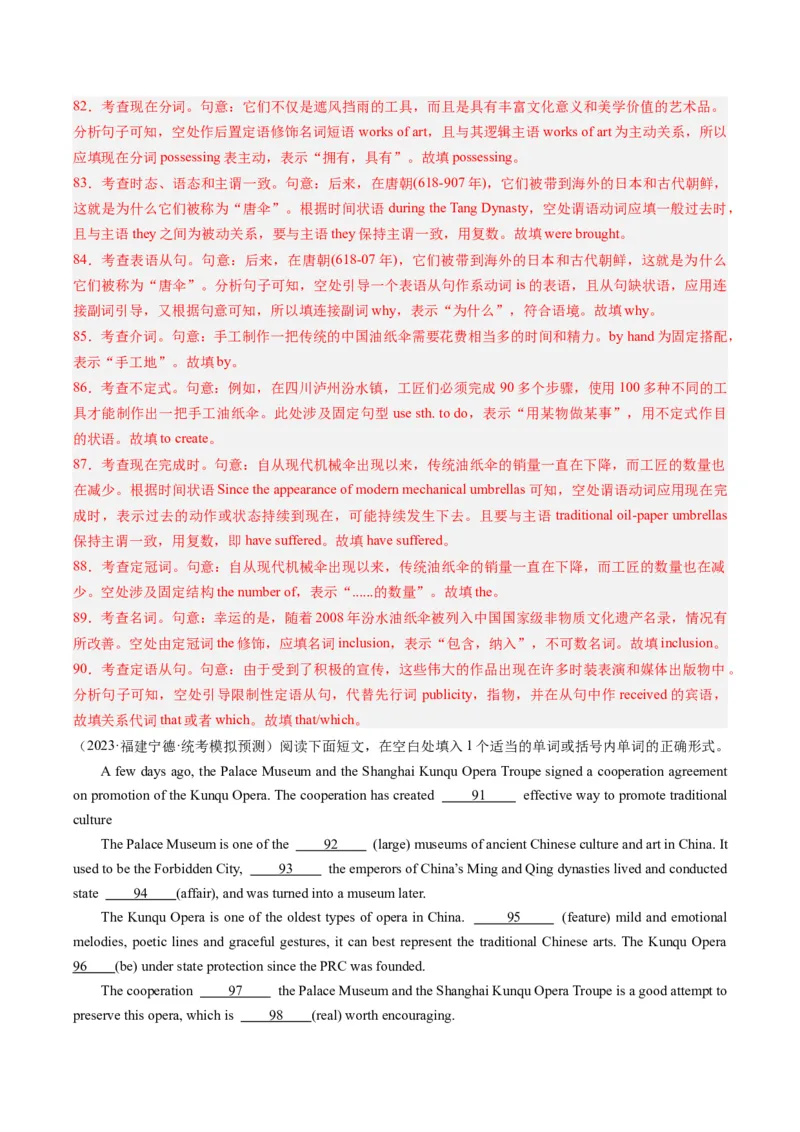 82．考查现在分词。句意：它们不仅是遮风挡雨的工具，而且是具有丰富文化意义和美学价值的艺术品。分析句子可知，空处作后置定语修饰名词短语 works of art，且与其逻辑主语 works of art 为主动关系，所以应填现在分词 possessing 表主动，表示“拥有，具有”。故填 possessing。
83．考查时态、语态和主谓一致。句意：后来，在唐朝(618-907 年)，它们被带到海外的日本和古代朝鲜，这就是为什么它们被称为“唐伞”。根据时间状语 during the Tang Dynasty，空处谓语动词应填一般过去时，且与主语 they 之间为被动关系，要与主语 they 保持主谓一致，用复数。故填 were brought。
84．考查表语从句。句意：后来，在唐朝(618-07 年)，它们被带到海外的日本和古代朝鲜，这就是为什么它们被称为“唐伞”。分析句子可知，空处引导一个表语从句作系动词 is 的表语，且从句缺状语，应用连接副词引导，又根据句意可知，所以填连接副词 why，表示“为什么”，符合语境。故填 why。
85．考查介词。句意：手工制作一把传统的中国油纸伞需要花费相当多的时间和精力。by hand 为固定搭配，表示“手工地”。故填 by。
86．考查不定式。句意：例如，在四川泸州汾水镇，工匠们必须完成 90 多个步骤，使用 100 多种不同的工具才能制作出一把手工油纸伞。此处涉及固定句型 use sth. to do，表示“用某物做某事”，用不定式作目的状语。故填 to create。
87．考查现在完成时。句意：自从现代机械伞出现以来，传统油纸伞的销量一直在下降，而工匠的数量也在减少。根据时间状语 Since the appearance of modern mechanical umbrellas 可知，空处谓语动词应用现在完成时，表示过去的动作或状态持续到现在，可能持续发生下去。且要与主语 traditional oil-paper umbrellas 保持主谓一致，用复数，即 have suffered。故填 have suffered。
88．考查定冠词。句意：自从现代机械伞出现以来，传统油纸伞的销量一直在下降，而工匠的数量也在减少。空处涉及固定结构 the number of，表示“......的数量”。故填 the。
89．考查名词。句意：幸运的是，随着 2008 年汾水油纸伞被列入中国国家级非物质文化遗产名录，情况有所改善。空处由定冠词 the 修饰，应填名词 inclusion，表示“包含，纳入”，不可数名词。故填 inclusion。
90．考查定语从句。句意：由于受到了积极的宣传，这些伟大的作品出现在许多时装表演和媒体出版物中。分析句子可知，空处引导限制性定语从句，代替先行词 publicity，指物，并在从句中作 received 的宾语，故填关系代词 that 或者 which。故填 that/which。
（2023·福建宁德·统考模拟预测）阅读下面短文，在空白处填入 1 个适当的单词或括号内单词的正确形式。

A few days ago, the Palace Museum and the Shanghai Kunqu Opera Troupe signed a cooperation agreement on promotion of the Kunqu Opera. The cooperation has created ____91____ effective way to promote traditional culture

The Palace Museum is one of the ____92____ (large) museums of ancient Chinese culture and art in China. It used to be the Forbidden City, ____93____ the emperors of China's Ming and Qing dynasties lived and conducted state ____94____(affair), and was turned into a museum later.

The Kunqu Opera is one of the oldest types of opera in China. ____95____ (feature) mild and emotional melodies, poetic lines and graceful gestures, it can best represent the traditional Chinese arts. The Kunqu Opera 96____(be) under state protection since the PRC was founded.

The cooperation ____97____ the Palace Museum and the Shanghai Kunqu Opera Troupe is a good attempt to preserve this opera, which is ____98____(real) worth encouraging.